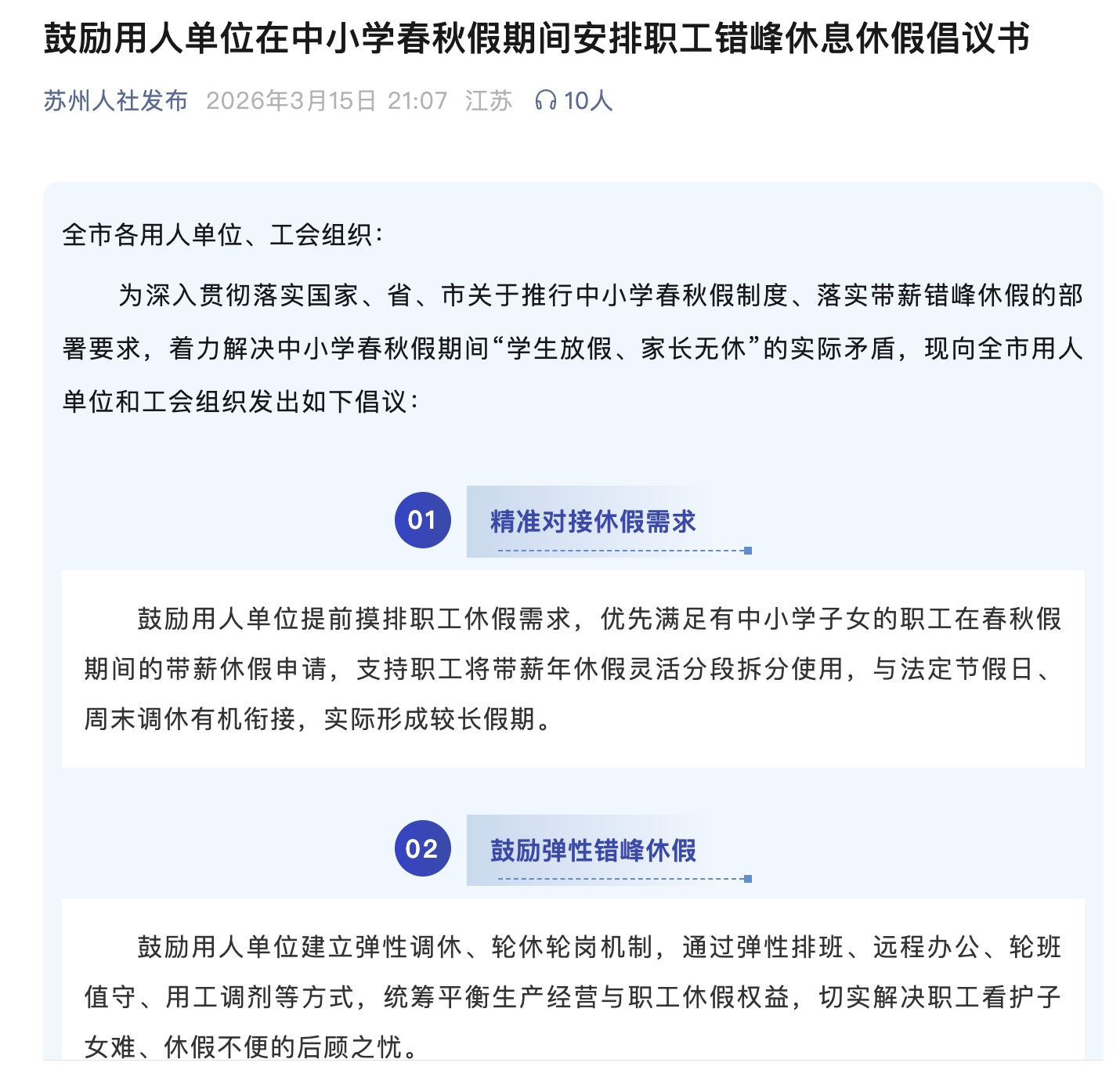 鼓励用人单位在中小学春秋假期间安排职工错峰休息休假倡议书

苏州人社发布 2026年3月15日 21:07 江苏 10人

全市各用人单位、工会组织：

为深入贯彻落实国家、省、市关于推行中小学春秋假制度、落实带薪错峰休假的部署要求，着力解决中小学春秋假期间“学生放假、家长无休”的实际矛盾，现向全市用人单位和工会组织发出如下倡议：

01 精准对接休假需求

鼓励用人单位提前摸排职工休假需求，优先满足有中小学子女的职工在春秋假期间的带薪休假申请，支持职工将带薪年休假灵活分段拆分使用，与法定节假日、周末调休有机衔接，实际形成较长假期。

02 鼓励弹性错峰休假

鼓励用人单位建立弹性调休、轮休轮岗机制，通过弹性排班、远程办公、轮班值守、用工调剂等方式，统筹平衡生产经营与职工休假权益，切实解决职工看护子女难、休假不便的后顾之忧。